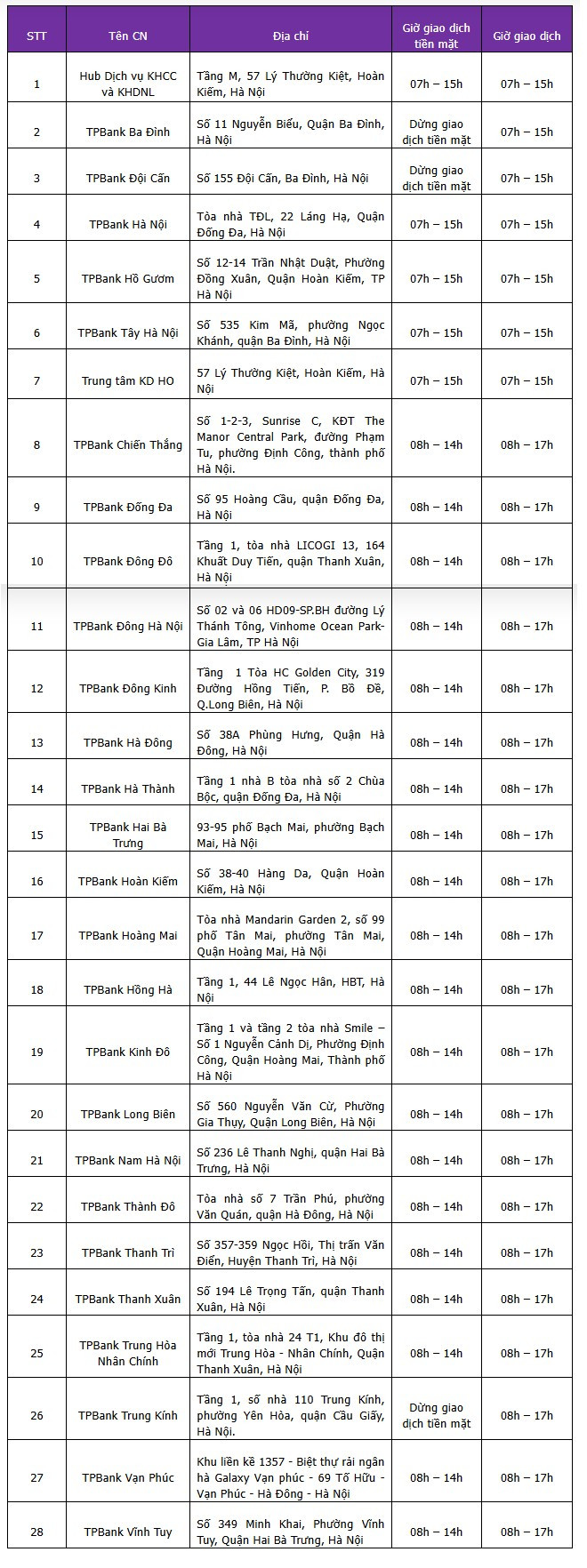 | STT | Tên CN | Địa chỉ | Giờ giao dịch tiền mặt | Giờ giao dịch |
|---|---|---|---|---|
| 1 | Hub Dịch vụ KHCC và KHDNL | Tầng M, 57 Lý Thường Kiệt, Hoàn Kiếm, Hà Nội | 07h – 15h | 07h – 15h |
| 2 | TPBank Ba Đình | Số 11 Nguyễn Biểu, Quận Ba Đình, Hà Nội | Dừng giao dịch tiền mặt | 07h – 15h |
| 3 | TPBank Đội Cấn | Số 155 Đội Cấn, Ba Đình, Hà Nội | Dừng giao dịch tiền mặt | 07h – 15h |
| 4 | TPBank Hà Nội | Tòa nhà TĐL, 22 Láng Hạ, Quận Đống Đa, Hà Nội | 07h – 15h | 07h – 15h |
| 5 | TPBank Hồ Gươm | Số 12-14 Trần Nhật Duật, Phường Đồng Xuân, Quận Hoàn Kiếm, TP Hà Nội | 07h – 15h | 07h – 15h |
| 6 | TPBank Tây Hà Nội | Số 535 Kim Mã, phường Ngọc Khánh, quận Ba Đình, Hà Nội | 07h – 15h | 07h – 15h |
| 7 | Trung tâm KD HO | 57 Lý Thường Kiệt, Hoàn Kiếm, Hà Nội | 07h – 15h | 07h – 15h |
| 8 | TPBank Chiến Thắng | Số 1-2-3, Sunrise C, KĐT The Manor Central Park, đường Phạm Tu, phường Định Công, thành phố Hà Nội. | 08h – 14h | 08h – 17h |
| 9 | TPBank Đống Đa | Số 95 Hoàng Cầu, quận Đống Đa, Hà Nội | 08h – 14h | 08h – 17h |
| 10 | TPBank Đông Đô | Tầng 1, tòa nhà LICOGI 13, 164 Khuất Duy Tiến, quận Thanh Xuân, Hà Nội | 08h – 14h | 08h – 17h |
| 11 | TPBank Đông Hà Nội | Số 02 và 06 HD09-SP.BH đường Lý Thánh Tông, Vinhome Ocean Park-Gia Lâm, TP Hà Nội | 08h – 14h | 08h – 17h |
| 12 | TPBank Đông Kinh | Tầng 1 Tòa HC Golden City, 319 Đường Hồng Tiến, P. Bồ Đề, Q.Long Biên, Hà Nội | 08h – 14h | 08h – 17h |
| 13 | TPBank Hà Đông | Số 38A Phùng Hưng, Quận Hà Đông, Hà Nội | 08h – 14h | 08h – 17h |
| 14 | TPBank Hà Thành | Tầng 1 nhà B tòa nhà số 2 Chùa Bộc, quận Đống Đa, Hà Nội | 08h – 14h | 08h – 17h |
| 15 | TPBank Hai Bà Trưng | 93-95 phố Bạch Mai, phường Bạch Mai, Hà Nội | 08h – 14h | 08h – 17h |
| 16 | TPBank Hoàn Kiếm | Số 38-40 Hàng Da, Quận Hoàn Kiếm, Hà Nội | 08h – 14h | 08h – 17h |
| 17 | TPBank Hoàng Mai | Tòa nhà Mandarin Garden 2, số 99 phố Tân Mai, phường Tân Mai, Quận Hoàng Mai, Hà Nội | 08h – 14h | 08h – 17h |
| 18 | TPBank Hồng Hà | Tầng 1, 44 Lê Ngọc Hân, HBT, Hà Nội | 08h – 14h | 08h – 17h |
| 19 | TPBank Kinh Đô | Tầng 1 và tầng 2 tòa nhà Smile – Số 1 Nguyễn Cảnh Dị, Phường Định Công, Quận Hoàng Mai, Thành phố Hà Nội | 08h – 14h | 08h – 17h |
| 20 | TPBank Long Biên | Số 560 Nguyễn Văn Cừ, Phường Gia Thụy, Quận Long Biên, Hà Nội | 08h – 14h | 08h – 17h |
| 21 | TPBank Nam Hà Nội | Số 236 Lê Thanh Nghị, quận Hai Bà Trưng, Hà Nội | 08h – 14h | 08h – 17h |
| 22 | TPBank Thành Đô | Tòa nhà số 7 Trần Phú, phường Văn Quán, quận Hà Đông, Hà Nội | 08h – 14h | 08h – 17h |
| 23 | TPBank Thanh Trì | Số 357-359 Ngọc Hồi, Thị trấn Văn Điển, Huyện Thanh Trì, Hà Nội | 08h – 14h | 08h – 17h |
| 24 | TPBank Thanh Xuân | Số 194 Lê Trọng Tấn, quận Thanh Xuân, Hà Nội | 08h – 14h | 08h – 17h |
| 25 | TPBank Trung Hòa Nhân Chính | Tầng 1, tòa nhà 24 T1, Khu đô thị mới Trung Hòa - Nhân Chính, Quận Thanh Xuân, Hà Nội | 08h – 14h | 08h – 17h |
| 26 | TPBank Trung Kính | Tầng 1, số nhà 110 Trung Kính, phường Yên Hòa, quận Cầu Giấy, Hà Nội. | Dừng giao dịch tiền mặt | 08h – 17h |
| 27 | TPBank Vạn Phúc | Khu liền kề 1357 - Biệt thự rải ngân hà Galaxy Vạn phúc - 69 Tố Hữu - Vạn Phúc - Hà Đông - Hà Nội | 08h – 14h | 08h – 17h |
| 28 | TPBank Vĩnh Tuy | Số 349 Minh Khai, Phường Vĩnh Tuy, Quận Hai Bà Trưng, Hà Nội | 08h – 14h | 08h – 17h |